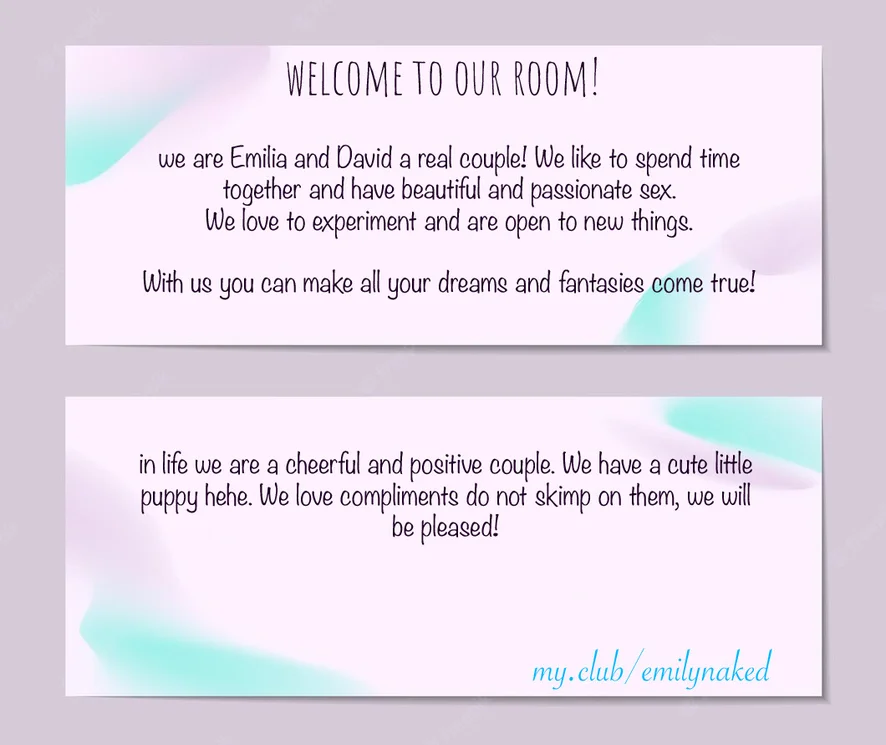 WELCOME TO OUR ROOM!

we are Emilia and David a real couple! We like to spend time together and have beautiful and passionate sex.
We love to experiment and are open to new things.

With us you can make all your dreams and fantasies come true!

in life we are a cheerful and positive couple. We have a cute little puppy hehe. We love compliments do not skimp on them, we will be pleased!

my.club/emilynaked